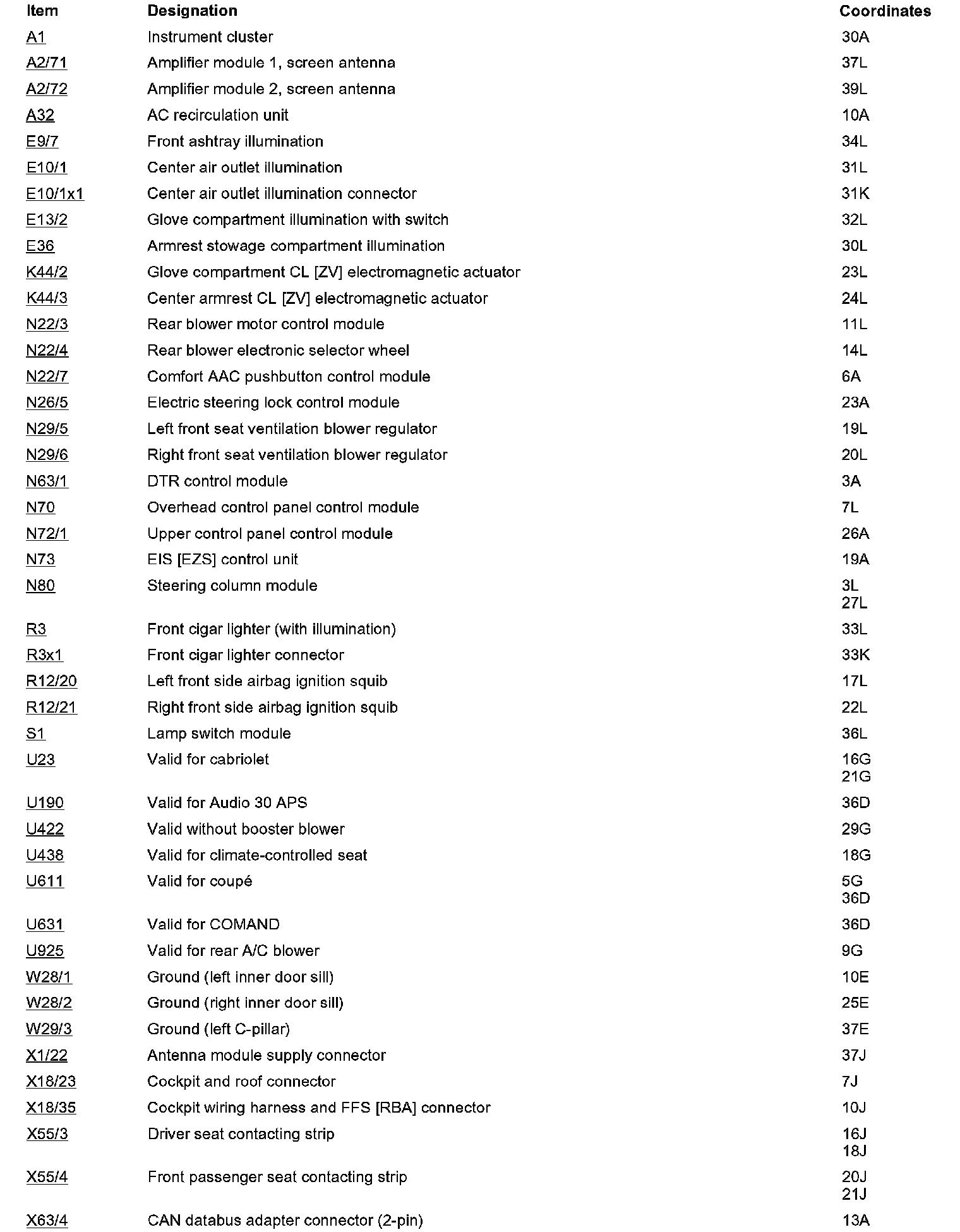 | Item | Designation | Coordinates |
|---|---|---|
| A1 | Instrument cluster | 30A |
| A2/71 | Amplifier module 1, screen antenna | 37L |
| A2/72 | Amplifier module 2, screen antenna | 39L |
| A32 | AC recirculation unit | 10A |
| E9/7 | Front ashtray illumination | 34L |
| E10/1 | Center air outlet illumination | 31L |
| E10/1x1 | Center air outlet illumination connector | 31K |
| E13/2 | Glove compartment illumination with switch | 32L |
| E36 | Armrest stowage compartment illumination | 30L |
| K44/2 | Glove compartment CL [ZV] electromagnetic actuator | 23L |
| K44/3 | Center armrest CL [ZV] electromagnetic actuator | 24L |
| N22/3 | Rear blower motor control module | 11L |
| N22/4 | Rear blower electronic selector wheel | 14L |
| N22/7 | Comfort AAC pushbutton control module | 6A |
| N26/5 | Electric steering lock control module | 23A |
| N29/5 | Left front seat ventilation blower regulator | 19L |
| N29/6 | Right front seat ventilation blower regulator | 20L |
| N63/1 | DTR control module | 3A |
| N70 | Overhead control panel control module | 7L |
| N72/1 | Upper control panel control module | 26A |
| N73 | EIS [EZS] control unit | 19A |
| N80 | Steering column module | 3L 27L |
| R3 | Front cigar lighter (with illumination) | 33L |
| R3x1 | Front cigar lighter connector | 33K |
| R12/20 | Left front side airbag ignition squib | 17L |
| R12/21 | Right front side airbag ignition squib | 22L |
| S1 | Lamp switch module | 36L |
| U23 | Valid for cabriolet | 16G 21G |
| U190 | Valid for Audio 30 APS | 36D |
| U422 | Valid without booster blower | 29G |
| U438 | Valid for climate-controlled seat | 18G |
| U611 | Valid for coupé | 5G 36D |
| U631 | Valid for COMAND | 36D |
| U925 | Valid for rear A/C blower | 9G |
| W28/1 | Ground (left inner door sill) | 10E |
| W28/2 | Ground (right inner door sill) | 25E |
| W29/3 | Ground (left C-pillar) | 37E |
| X1/22 | Antenna module supply connector | 37J |
| X18/23 | Cockpit and roof connector | 7J |
| X18/35 | Cockpit wiring harness and FFS [RBA] connector | 10J |
| X55/3 | Driver seat contacting strip | 16J 18J |
| X55/4 | Front passenger seat contacting strip | 20J 21J |
| X63/4 | CAN databus adapter connector (2-pin) | 13A |